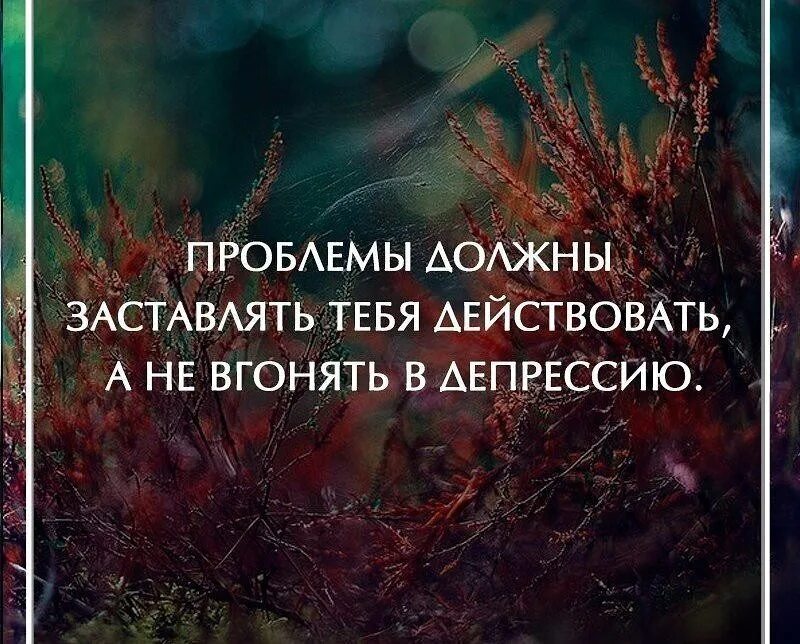 ПРОБЛЕМЫ ДОЛЖНЫ ЗАСТАВЛЯТЬ ТЕБЯ ДЕЙСТВОВАТЬ, А НЕ ВГОНЯТЬ В ДЕПРЕССИЮ.